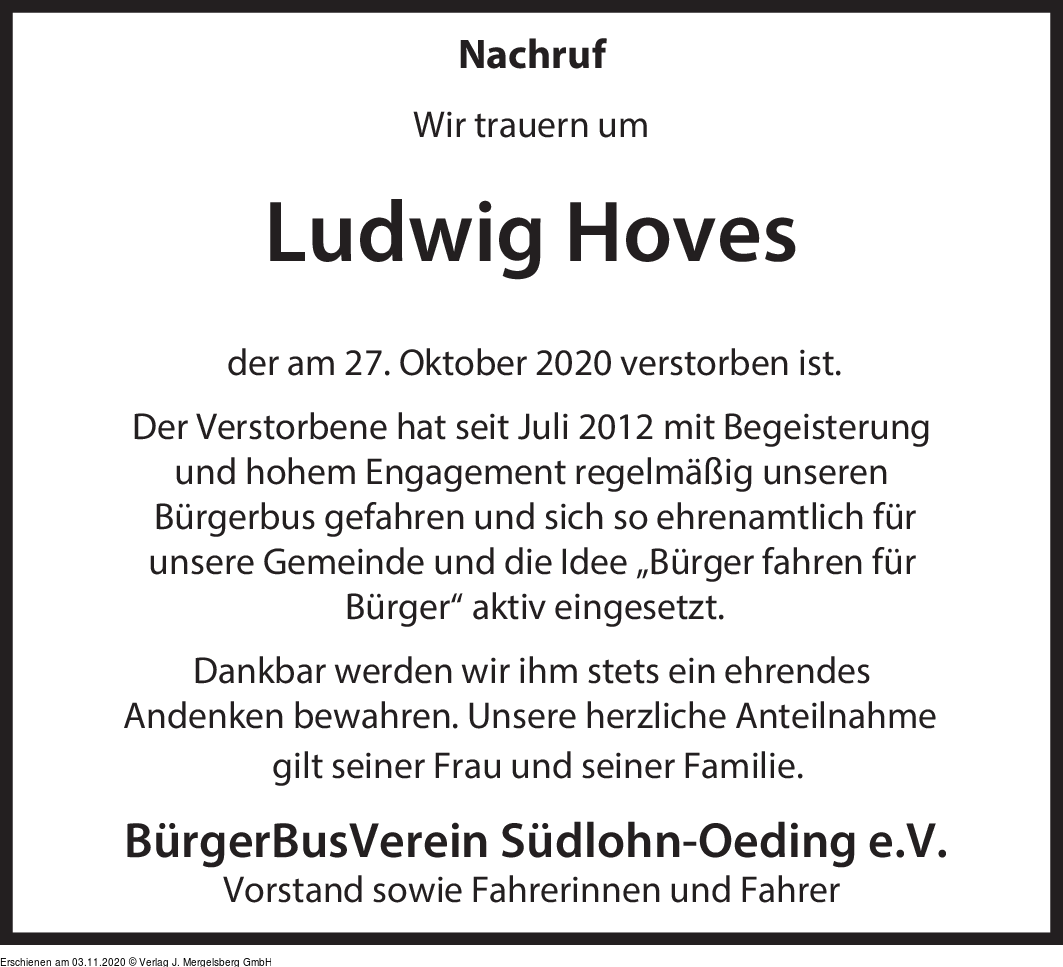 Nachruf

Wir trauern um

Ludwig Hoves

der am 27. Oktober 2020 verstorben ist.

Der Verstorbene hat seit Juli 2012 mit Begeisterung und hohem Engagement regelmäßig unseren Bürgerbus gefahren und sich so ehrenamtlich für unsere Gemeinde und die Idee „Bürger fahren für Bürger“ aktiv eingesetzt.

Dankbar werden wir ihm stets ein ehrendes Andenken bewahren. Unsere herzliche Anteilnahme gilt seiner Frau und seiner Familie.

BürgerBusVerein Südlohn-Oeding e.V.
Vorstand sowie Fahrerinnen und Fahrer

Erschienen am 03.11.2020 © Verlag J. Mergelsberg GmbH